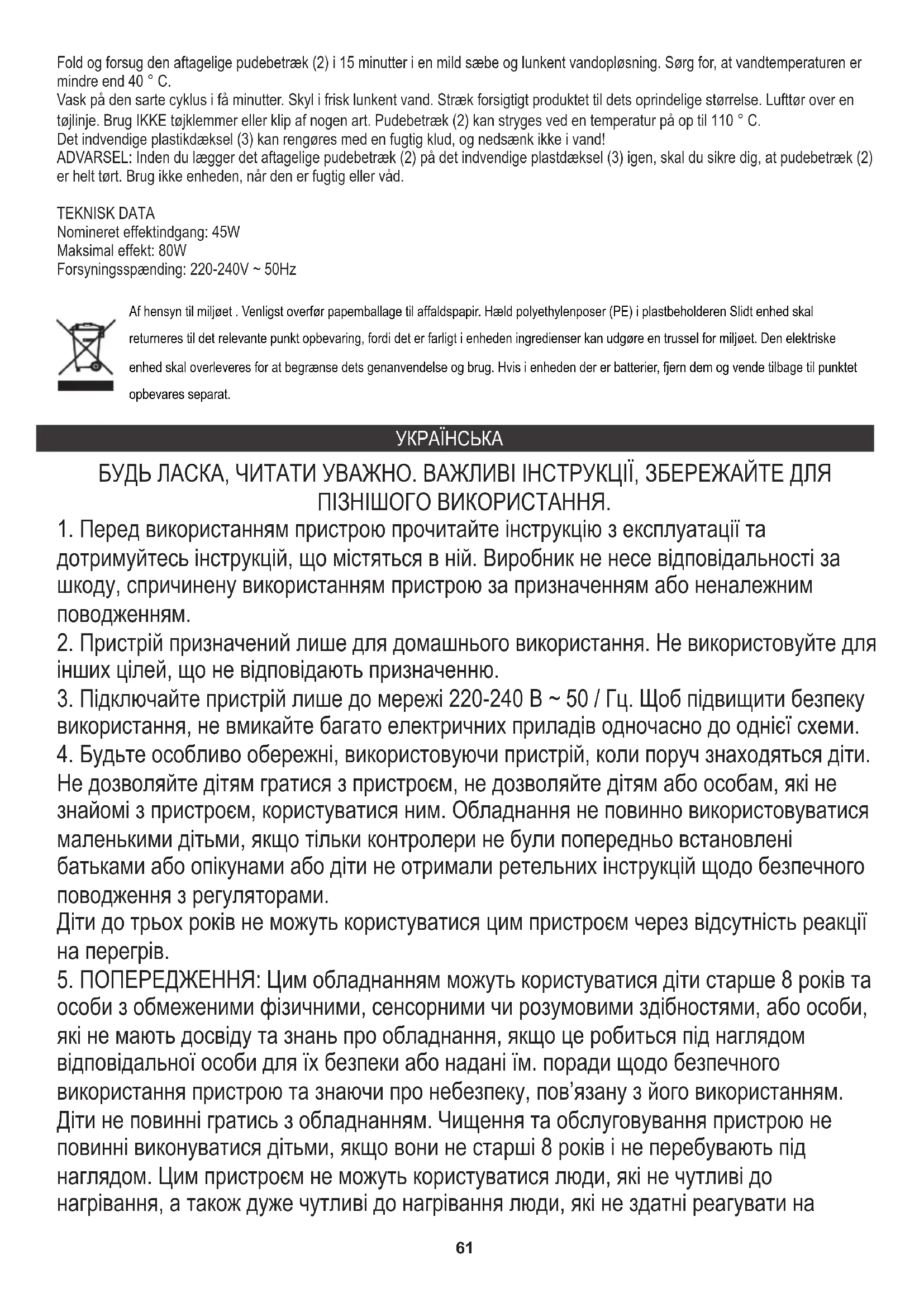 Fold og forsug den aftagelige pudebetræk (2) i 15 minutter i en mild sæbe og lunkent vandopløsning. Sørg for, at vandtemperaturen er mindre end 40 ° C.
Vask på den sarte cyklus i få minutter. Skyl i frisk lunkent vand. Stræk forsigtigt produktet til dets oprindelige størrelse. Lufttør over en tøjlinje. Brug IKKE tøjklemmer eller klip af nogen art. Pudebetræk (2) kan stryges ved en temperatur på op til 110 ° C.
Det indvendige plastikdæksel (3) kan rengøres med en fugtig klud, og nedsænk ikke i vand!
ADVARSEL: Inden du lægger det aftagelige pudebetræk (2) på det indvendige plastdæksel (3) igen, skal du sikre dig, at pudebetræk (2) er helt tørt. Brug ikke enheden, når den er fugtig eller våd.

TEKNISK DATA
Nomineret effektindgang: 45W
Maksimal effekt: 80W
Forsyningsspænding: 220-240V ~ 50Hz

Af hensyn til miljøet . Venligst overfør papemballage til affaldspapir. Hæld polyethylenposer (PE) i plastbeholderen Slidt enhed skal returneres til det relevante punkt opbevaring, fordi det er farligt i enheden ingredienser kan udgøre en trussel for miljøet. Den elektriske enhed skal overleveres for at begrænse dets genanvendelse og brug. Hvis i enheden der er batterier, fjern dem og vende tilbage til punktet opbevares separat.

УКРАЇНСЬКА

БУДЬ ЛАСКА, ЧИТАТИ УВАЖНО. ВАЖЛИВІ ІНСТРУКЦІЇ, ЗБЕРЕЖАЙТЕ ДЛЯ ПІЗНІШОГО ВИКОРИСТАННЯ.

1. Перед використанням пристрою прочитайте інструкцію з експлуатації та дотримуйтесь інструкцій, що містяться в ній. Виробник не несе відповідальності за шкоду, спричинену використанням пристрою за призначенням або неналежним поводженням.
2. Пристрій призначений лише для домашнього використання. Не використовуйте для інших цілей, що не відповідають призначенню.
3. Підключайте пристрій лише до мережі 220-240 В ~ 50 / Гц. Щоб підвищити безпеку використання, не вмикайте багато електричних приладів одночасно до однієї схеми.
4. Будьте особливо обережні, використовуючи пристрій, коли поруч знаходяться діти. Не дозволяйте дітям гратися з пристроєм, не дозволяйте дітям або особам, які не знайомі з пристроєм, користуватися ним. Обладнання не повинно використовуватися маленькими дітьми, якщо тільки контролери не були попередньо встановлені батьками або опікунами або діти не отримали ретельних інструкцій щодо безпечного поводження з регуляторами.
Діти до трьох років не можуть користуватися цим пристроєм через відсутність реакції на перегрів.
5. ПОПЕРЕДЖЕННЯ: Цим обладнанням можуть користуватися діти старше 8 років та особи з обмеженими фізичними, сенсорними чи розумовими здібностями, або особи, які не мають досвіду та знань про обладнання, якщо це робиться під наглядом відповідальної особи для їх безпеки або надані їм. поради щодо безпечного використання пристрою та знаючи про небезпеку, пов'язану з його використанням. Діти не повинні гратись з обладнанням. Чищення та обслуговування пристрою не повинні виконуватися дітьми, якщо вони не старші 8 років і не перебувають під наглядом. Цим пристроєм не можуть користуватися люди, які не чутливі до нагрівання, а також дуже чутливі до нагрівання люди, які не здатні реагувати на

61